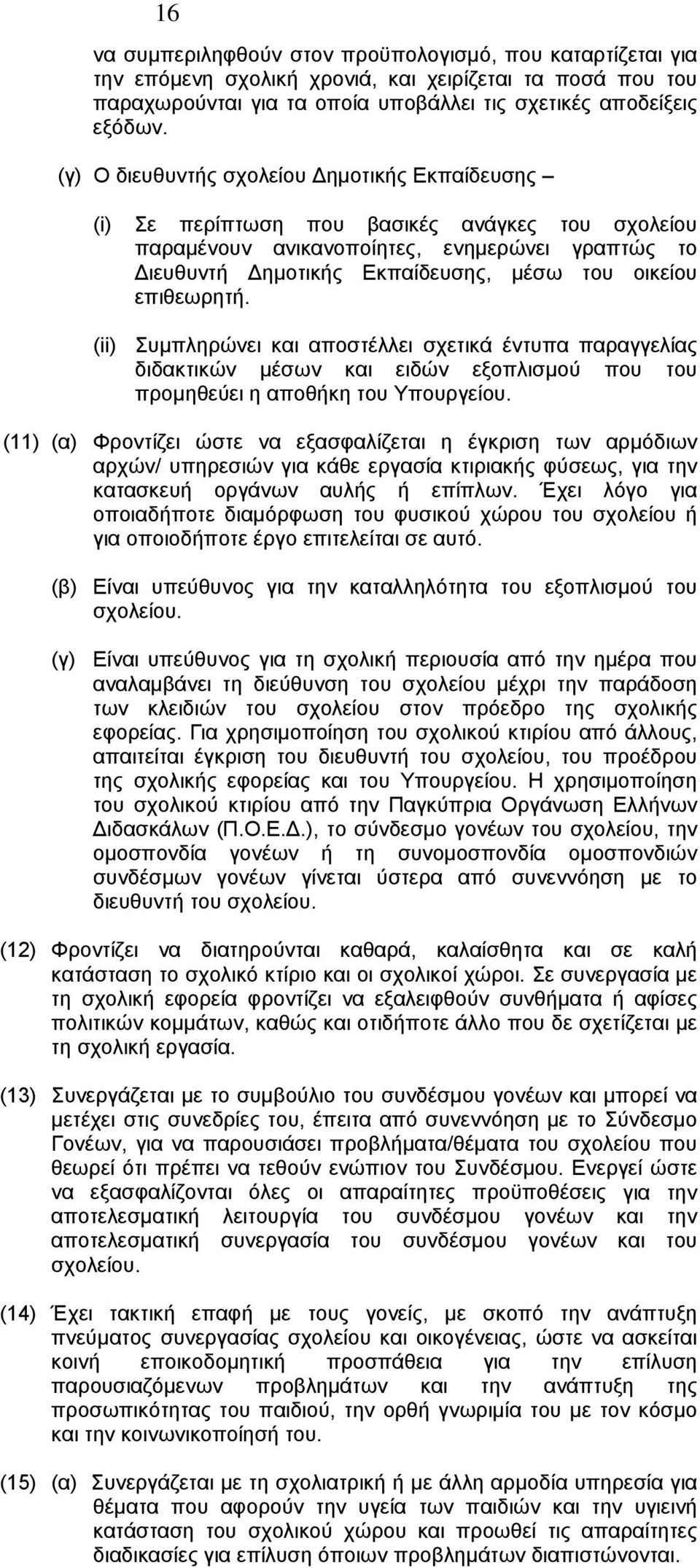 16

να συμπεριληφθούν στον προϋπολογισμό, που καταρτίζεται για την επόμενη σχολική χρονιά, και χειρίζεται τα ποσά που του παραχωρούνται για τα οποία υποβάλλει τις σχετικές αποδείξεις εξόδων.

(γ) Ο διευθυντής σχολείου Δημοτικής Εκπαίδευσης –

(i) Σε περίπτωση που βασικές ανάγκες του σχολείου παραμένουν ανικανοποίητες, ενημερώνει γραπτώς το Διευθυντή Δημοτικής Εκπαίδευσης, μέσω του οικείου επιθεωρητή.

(ii) Συμπληρώνει και αποστέλλει σχετικά έντυπα παραγγελίας διδακτικών μέσων και ειδών εξοπλισμού που του προμηθεύει η αποθήκη του Υπουργείου.

(11) (α) Φροντίζει ώστε να εξασφαλίζεται η έγκριση των αρμόδιων αρχών/ υπηρεσιών για κάθε εργασία κτιριακής φύσεως, για την κατασκευή οργάνων αυλής ή επίπλων. Έχει λόγο για οποιαδήποτε διαμόρφωση του φυσικού χώρου του σχολείου ή για οποιοδήποτε έργο επιτελείται σε αυτό.

(β) Είναι υπεύθυνος για την καταλληλότητα του εξοπλισμού του σχολείου.

(γ) Είναι υπεύθυνος για τη σχολική περιουσία από την ημέρα που αναλαμβάνει τη διεύθυνση του σχολείου μέχρι την παράδοση των κλειδιών του σχολείου στον πρόεδρο της σχολικής εφορείας. Για χρησιμοποίηση του σχολικού κτιρίου από άλλους, απαιτείται έγκριση του διευθυντή του σχολείου, του προέδρου της σχολικής εφορείας και του Υπουργείου. Η χρησιμοποίηση του σχολικού κτιρίου από την Παγκύπρια Οργάνωση Ελλήνων Διδασκάλων (Π.Ο.Ε.Δ.), το σύνδεσμο γονέων του σχολείου, την ομοσπονδία γονέων ή τη συνομοσπονδία ομοσπονδιών συνδέσμων γονέων γίνεται ύστερα από συνεννόηση με το διευθυντή του σχολείου.

(12) Φροντίζει να διατηρούνται καθαρά, καλαίσθητα και σε καλή κατάσταση το σχολικό κτίριο και οι σχολικοί χώροι. Σε συνεργασία με τη σχολική εφορεία φροντίζει να εξαλειφθούν συνθήματα ή αφίσες πολιτικών κομμάτων, καθώς και οτιδήποτε άλλο που δε σχετίζεται με τη σχολική εργασία.

(13) Συνεργάζεται με το συμβούλιο του συνδέσμου γονέων και μπορεί να μετέχει στις συνεδρίες του, έπειτα από συνεννόηση με το Σύνδεσμο Γονέων, για να παρουσιάσει προβλήματα/θέματα του σχολείου που θεωρεί ότι πρέπει να τεθούν ενώπιον του Συνδέσμου. Ενεργεί ώστε να εξασφαλίζονται όλες οι απαραίτητες προϋποθέσεις για την αποτελεσματική λειτουργία του συνδέσμου γονέων και την αποτελεσματική συνεργασία του συνδέσμου γονέων και του σχολείου.

(14) Έχει τακτική επαφή με τους γονείς, με σκοπό την ανάπτυξη πνεύματος συνεργασίας σχολείου και οικογένειας, ώστε να ασκείται κοινή εποικοδομητική προσπάθεια για την επίλυση παρουσιαζόμενων προβλημάτων και την ανάπτυξη της προσωπικότητας του παιδιού, την ορθή γνωριμία του με τον κόσμο και την κοινωνικοποίησή του.

(15) (α) Συνεργάζεται με τη σχολιατρική ή με άλλη αρμόδια υπηρεσία για θέματα που αφορούν την υγεία των παιδιών και την υγιεινή κατάσταση του σχολικού χώρου και προωθεί τις απαραίτητες διαδικασίες για επίλυση όποιων προβλημάτων διαπιστώνονται.